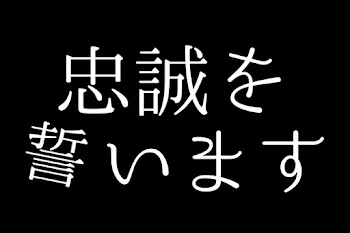 忠誠を
誓います